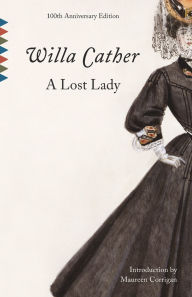 100th Anniversary Edition

Willa Cather

A Lost Lady

Introduction by
Maureen Corrigan